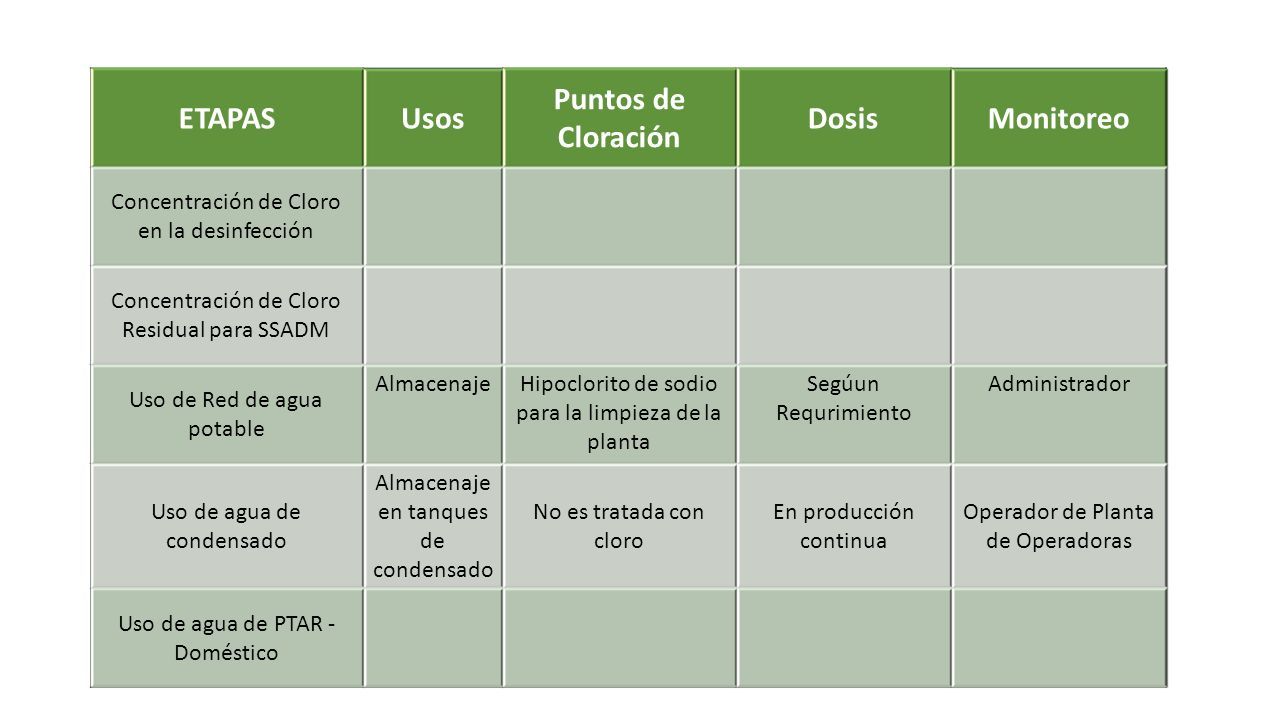 | ETAPAS | Usos | Puntos de Cloración | Dosis | Monitoreo |
|---|---|---|---|---|
| Concentración de Cloro en la desinfección | | | | |
| Concentración de Cloro Residual para SSADM | | | | |
| Uso de Red de agua potable | Almacenaje | Hipoclorito de sodio para la limpieza de la planta | Segúun Requrimiento | Administrador |
| Uso de agua de condensado | Almacenaje en tanques de condensado | No es tratada con cloro | En producción continua | Operador de Planta de Operadoras |
| Uso de agua de PTAR - Doméstico | | | | |